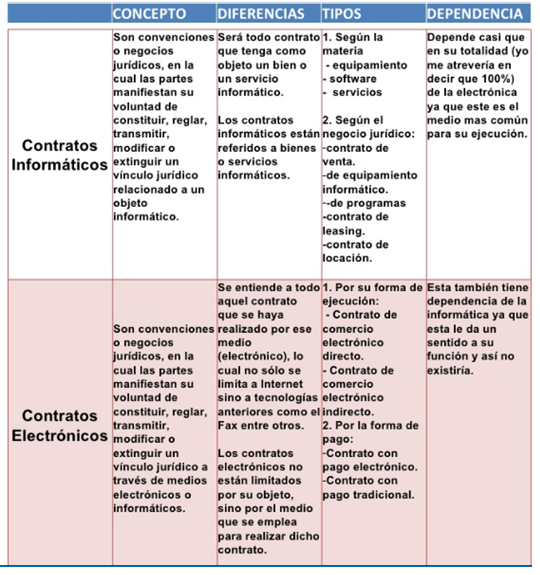 |  | CONCEPTO | DIFERENCIAS | TIPOS | DEPENDENCIA |
|---|---|---|---|---|
| Contratos Informáticos | Son convenciones o negocios jurídicos, en la cual las partes manifiestan su voluntad de constituir, reglar, transmitir, modificar o extinguir un vínculo jurídico relacionado a un objeto informático. | Será todo contrato que tenga como objeto un bien o un servicio informático. Los contratos informáticos están referidos a bienes o servicios informáticos. | 1. Según la materia - equipamiento - software - servicios 2. Según el negocio jurídico: -contrato de venta. -de equipamiento informático. --de programas -contrato de leasing. -contrato de locación. | Depende casi que en su totalidad (yo me atrevería en decir que 100%) de la electrónica ya que este es el medio mas común para su ejecución. |
| Contratos Electrónicos | Son convenciones o negocios jurídicos, en la cual las partes manifiestan su voluntad de constituir, reglar, transmitir, modificar o extinguir un vínculo jurídico a través de medios electrónicos o informáticos. | Se entiende a todo aquel contrato que se haya realizado por ese medio (electrónico), lo cual no sólo se limita a Internet sino a tecnologías anteriores como el Fax entre otros. Los contratos electrónicos no están limitados por su objeto, sino por el medio que se emplea para realizar dicho contrato. | 1. Por su forma de ejecución: - Contrato de comercio electrónico directo. - Contrato de comercio electrónico indirecto. 2. Por la forma de pago: -Contrato con pago electrónico. -Contrato con pago tradicional. | Esta también tiene dependencia de la informática ya que esta le da un sentido a su función y así no existiría. |